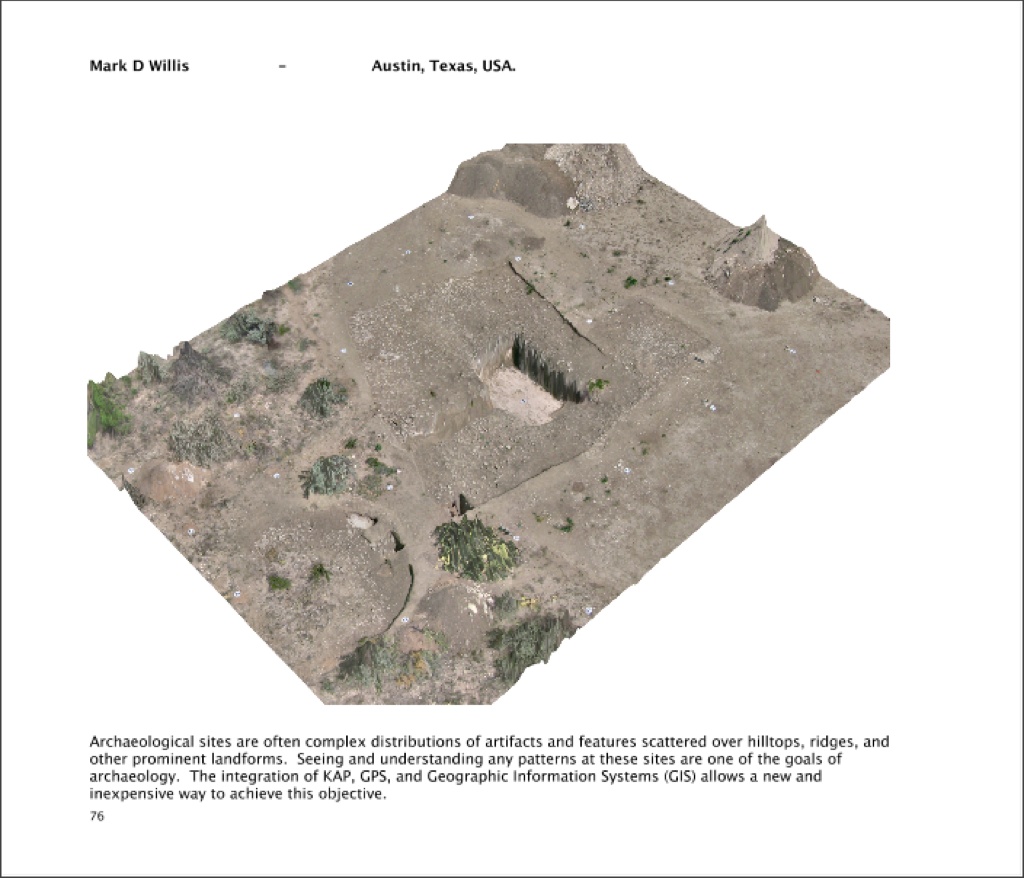 Mark D Willis - Austin, Texas, USA.

Archaeological sites are often complex distributions of artifacts and features scattered over hilltops, ridges, and other prominent landforms. Seeing and understanding any patterns at these sites are one of the goals of archaeology. The integration of KAP, GPS, and Geographic Information Systems (GIS) allows a new and inexpensive way to achieve this objective.

76